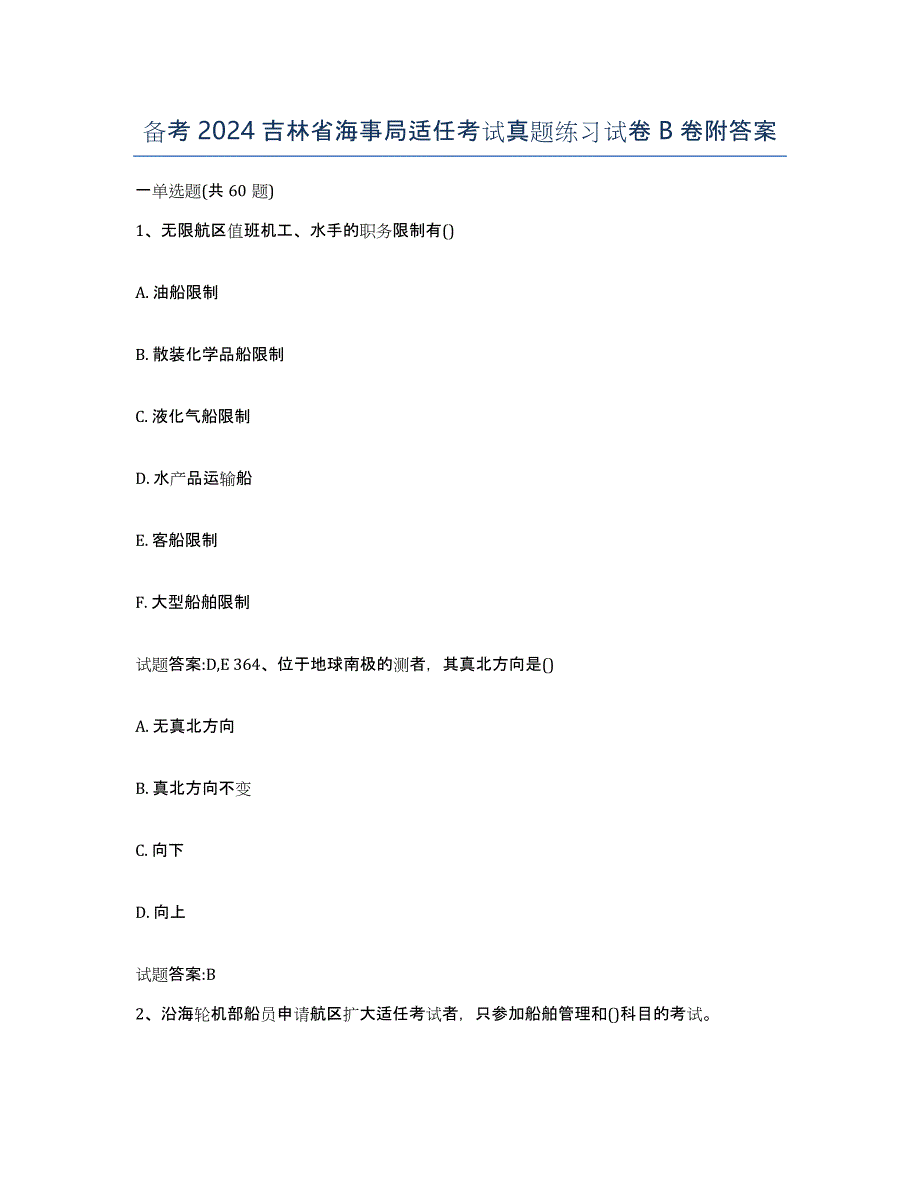 备考 2024 吉林省海事局适任考试真题练习试卷 B 卷附答案

一单选题(共 60 题)

1、无限航区值班机工、水手的职务限制有()

A. 油船限制

B. 散装化学品船限制

C. 液化气船限制

D. 水产品运输船

E. 客船限制

F. 大型船舶限制

试题答案:D,E 364、位于地球南极的测者，其真北方向是()

A. 无真北方向

B. 真北方向不变

C. 向下

D. 向上

试题答案:B

2、沿海轮机部船员申请航区扩大适任考试者，只参加船舶管理和()科目的考试。